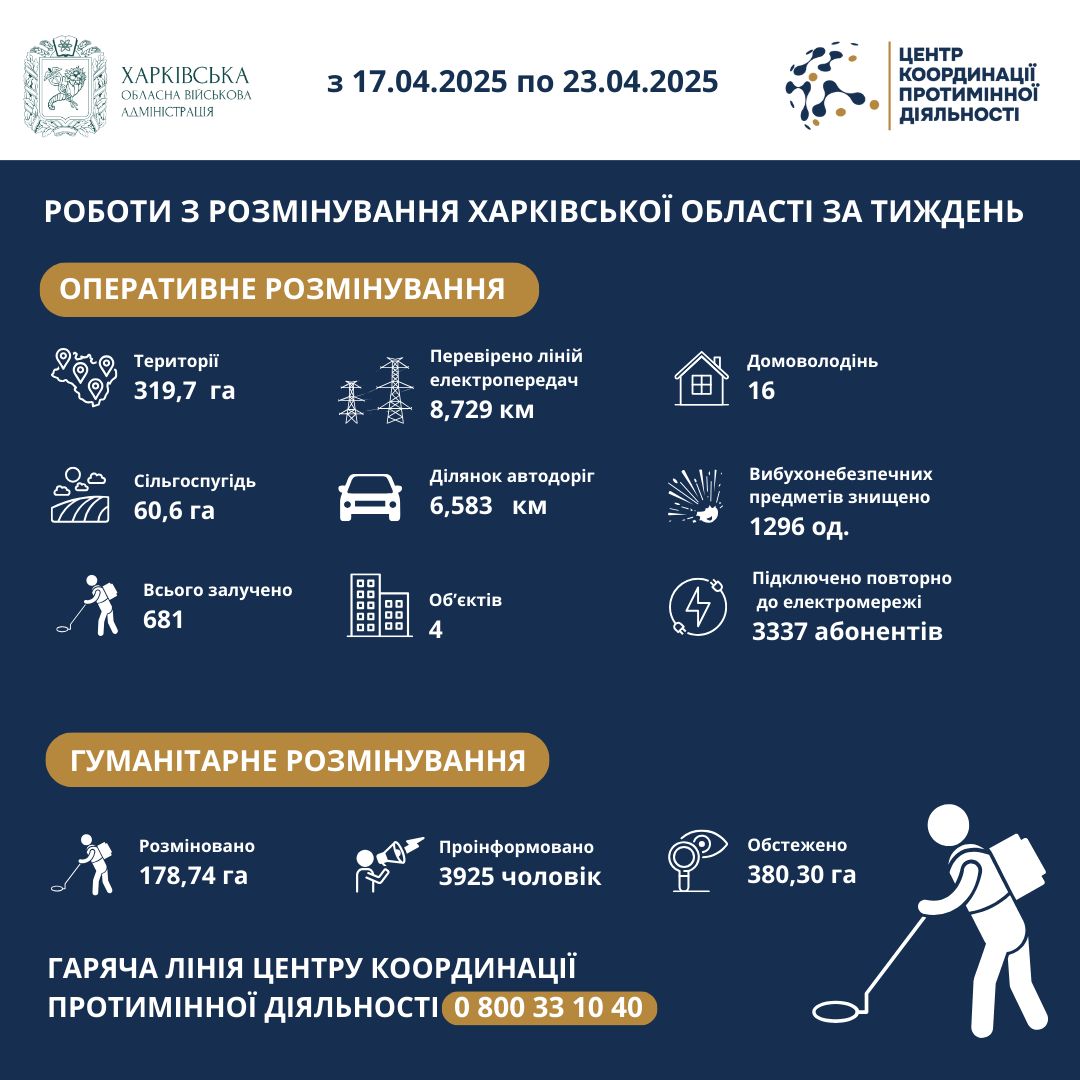 ХАРКІВСЬКА
ОБЛАСНА ВІЙСЬКОВА АДМІНІСТРАЦІЯ

з 17.04.2025 по 23.04.2025

ЦЕНТР КООРДИНАЦІЇ ПРОТИМІННОЇ ДІЯЛЬНОСТІ

РОБОТИ З РОЗМІНУВАННЯ ХАРКІВСЬКОЇ ОБЛАСТІ ЗА ТИЖДЕНЬ

ОПЕРАТИВНЕ РОЗМІНУВАННЯ

Території
319,7 га

Перевірено ліній електропередач
8,729 км

Домоволодінь
16

Сільгоспугідь
60,6 га

Ділянок автодоріг
6,583 км

Вибухонебезпечних предметів знищено
1296 од.

Всього залучено
681

Об'єктів
4

Підключено повторно до електромережі
3337 абонентів

ГУМАНІТАРНЕ РОЗМІНУВАННЯ

Розміновано
178,74 га

Проінформовано
3925 чоловік

Обстежено
380,30 га

ГАРЯЧА ЛІНІЯ ЦЕНТРУ КООРДИНАЦІЇ ПРОТИМІННОЇ ДІЯЛЬНОСТІ 0 800 33 10 40